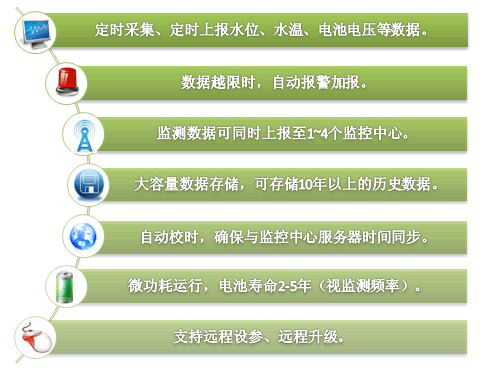 定时采集、定时上报水位、水温、电池电压等数据。

数据越限时，自动报警加报。

监测数据可同时上报至1~4个监控中心。

大容量数据存储，可存储10年以上的历史数据。

自动校时，确保与监控中心服务器时间同步。

微功耗运行，电池寿命2-5年（视监测频率）。

支持远程设参、远程升级。